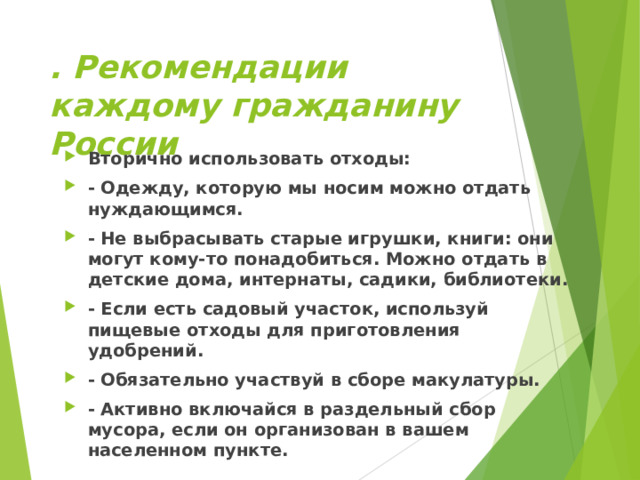 . Рекомендации каждому гражданину России

Вторично использовать отходы:

- Одежду, которую мы носим можно отдать нуждающимся.

- Не выбрасывать старые игрушки, книги: они могут кому-то понадобиться. Можно отдать в детские дома, интернаты, садики, библиотеки.

- Если есть садовый участок, используй пищевые отходы для приготовления удобрений.

- Обязательно участвуй в сборе макулатуры.

- Активно включайся в раздельный сбор мусора, если он организован в вашем населенном пункте.